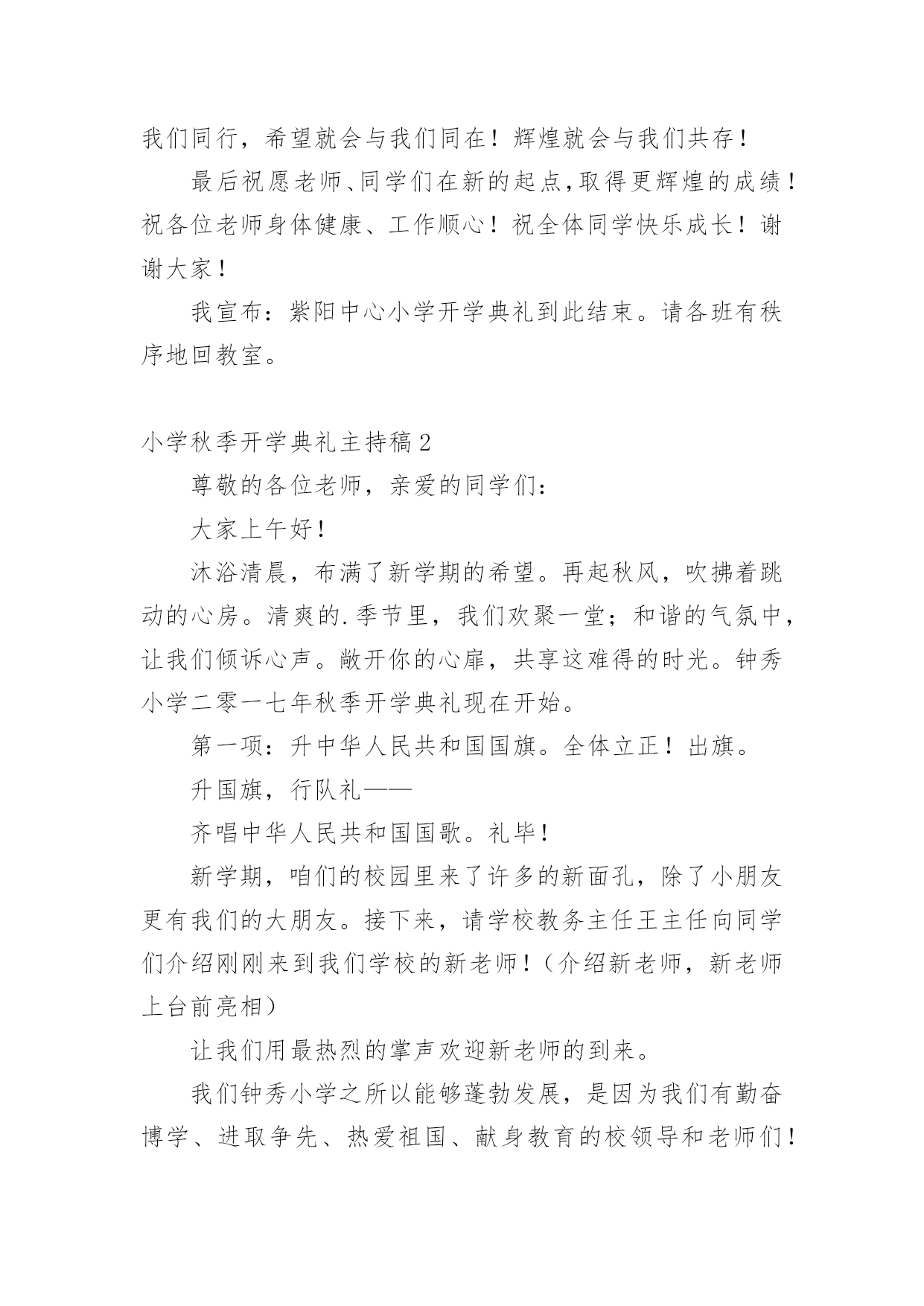 我们同行，希望就会与我们同在！辉煌就会与我们共存！

最后祝愿老师、同学们在新的起点,取得更辉煌的成绩！祝各位老师身体健康、工作顺心！祝全体同学快乐成长！谢谢大家！

我宣布：紫阳中心小学开学典礼到此结束。请各班有秩序地回教室。

小学秋季开学典礼主持稿2

尊敬的各位老师，亲爱的同学们：

大家上午好！

沐浴清晨，布满了新学期的希望。再起秋风，吹拂着跳动的心房。清爽的.季节里，我们欢聚一堂；和谐的气氛中，让我们倾诉心声。敞开你的心扉，共享这难得的时光。钟秀小学二零一七年秋季开学典礼现在开始。

第一项：升中华人民共和国国旗。全体立正！出旗。

升国旗，行队礼——

齐唱中华人民共和国国歌。礼毕！

新学期，咱们的校园里来了许多的新面孔，除了小朋友更有我们的大朋友。接下来，请学校教务主任王主任向同学们介绍刚刚来到我们学校的新老师！（介绍新老师，新老师上台前亮相）

让我们用最热烈的掌声欢迎新老师的到来。

我们钟秀小学之所以能够蓬勃发展，是因为我们有勤奋博学、进取争先、热爱祖国、献身教育的校领导和老师们！